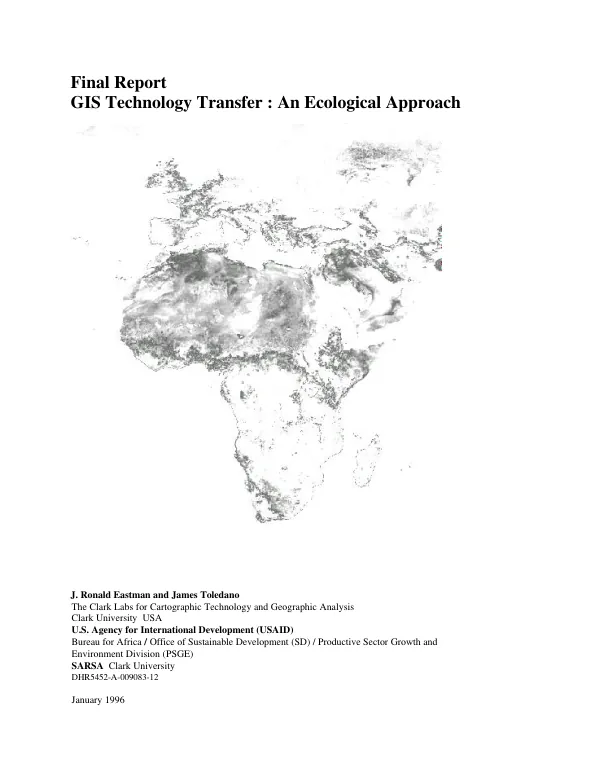 Final Report
GIS Technology Transfer : An Ecological Approach

J. Ronald Eastman and James Toledano
The Clark Labs for Cartographic Technology and Geographic Analysis
Clark University USA
U.S. Agency for International Development (USAID)
Bureau for Africa / Office of Sustainable Development (SD) / Productive Sector Growth and Environment Division (PSGE)
SARSA Clark University
DHR5452-A-009083-12

January 1996